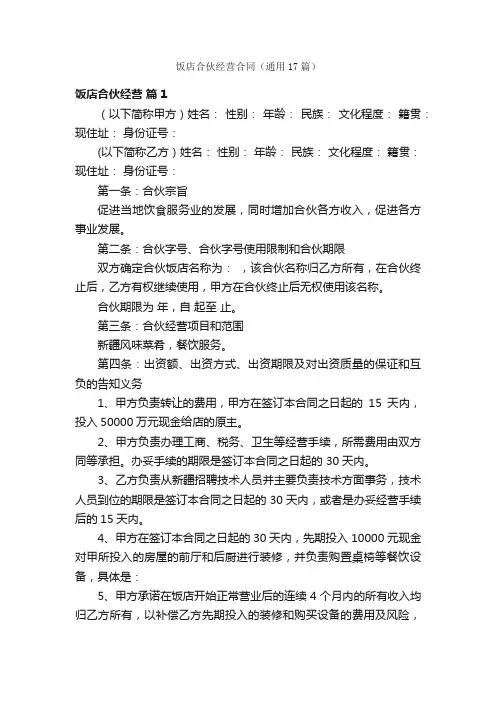 饭店合伙经营合同（通用17篇）

饭店合伙经营 篇1

（以下简称甲方）姓名： 性别： 年龄： 民族： 文化程度： 籍贯： 现住址： 身份证号：

(以下简称乙方）姓名： 性别： 年龄： 民族： 文化程度： 籍贯： 现住址： 身份证号：

第一条：合伙宗旨

促进当地饮食服务业的发展，同时增加合伙各方收入，促进各方事业发展。

第二条：合伙字号、合伙字号使用限制和合伙期限

双方确定合伙饭店名称为： ，该合伙名称归乙方所有，在合伙终止后，乙方有权继续使用，甲方在合伙终止后无权使用该名称。

合伙期限为 年，自 起至 止。

第三条：合伙经营项目和范围

新疆风味菜肴，餐饮服务。

第四条：出资额、出资方式、出资期限及对出资质量的保证和互负的告知义务

1、甲方负责转让的费用，甲方在签订本合同之日起的 15 天内，投入 50000 万元现金给店的原主。

2、甲方负责办理工商、税务、卫生等经营手续，所需费用由双方同等承担。办妥手续的期限是签订本合同之日起的 30 天内。

3、乙方负责从新疆招聘技术人员并主要负责技术方面事务，技术人员到位的期限是签订本合同之日起的 30 天内，或者是办妥经营手续后的 15 天内。

4、甲方在签订本合同之日起的 30 天内，先期投入 10000 元现金对甲所投入的房屋的前厅和后厨进行装修，并负责购置桌椅等餐饮设备，具体是：

5、甲方承诺在饭店开始正常营业后的连续 4 个月内的所有收入均归乙方所有，以补偿乙方先期投入的装修和购买设备的费用及风险，